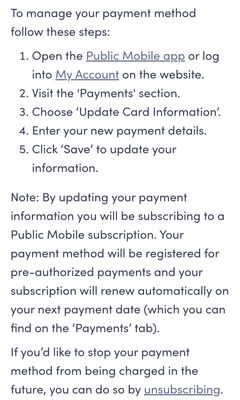 To manage your payment method follow these steps:

1. Open the Public Mobile app or log into My Account on the website.
2. Visit the 'Payments' section.
3. Choose 'Update Card Information'.
4. Enter your new payment details.
5. Click 'Save' to update your information.

Note: By updating your payment information you will be subscribing to a Public Mobile subscription. Your payment method will be registered for pre-authorized payments and your subscription will renew automatically on your next payment date (which you can find on the 'Payments' tab).

If you'd like to stop your payment method from being charged in the future, you can do so by unsubscribing.